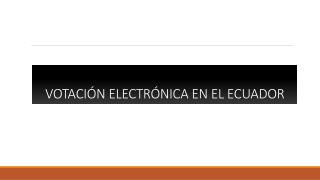 VOTACIÓN ELECTRÓNICA EN EL ECUADOR